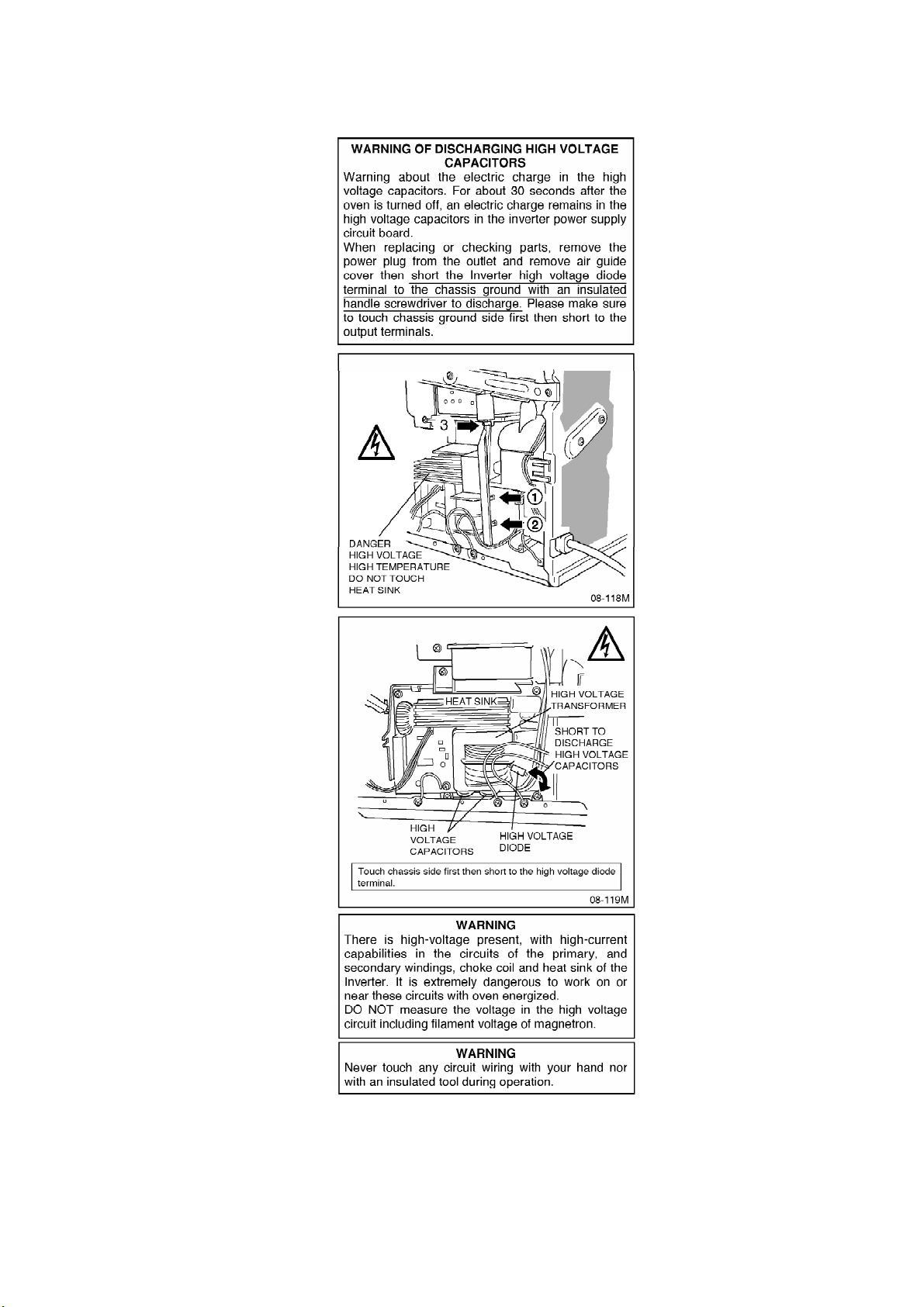 WARNING OF DISCHARGING HIGH VOLTAGE CAPACITORS

Warning about the electric charge in the high voltage capacitors. For about 30 seconds after the oven is turned off, an electric charge remains in the high voltage capacitors in the inverter power supply circuit board.

When replacing or checking parts, remove the power plug from the outlet and remove air guide cover then short the Inverter high voltage diode terminal to the chassis ground with an insulated handle screwdriver to discharge. Please make sure to touch chassis ground side first then short to the output terminals.

3

①

②

DANGER
HIGH VOLTAGE
HIGH TEMPERATURE
DO NOT TOUCH
HEAT SINK

08-118M

HEAT SINK

HIGH VOLTAGE TRANSFORMER

SHORT TO DISCHARGE HIGH VOLTAGE CAPACITORS

HIGH VOLTAGE CAPACITORS

HIGH VOLTAGE DIODE

Touch chassis side first then short to the high voltage diode terminal.

08-119M

WARNING

There is high-voltage present, with high-current capabilities in the circuits of the primary, and secondary windings, choke coil and heat sink of the Inverter. It is extremely dangerous to work on or near these circuits with oven energized.

DO NOT measure the voltage in the high voltage circuit including filament voltage of magnetron.

WARNING

Never touch any circuit wiring with your hand nor with an insulated tool during operation.